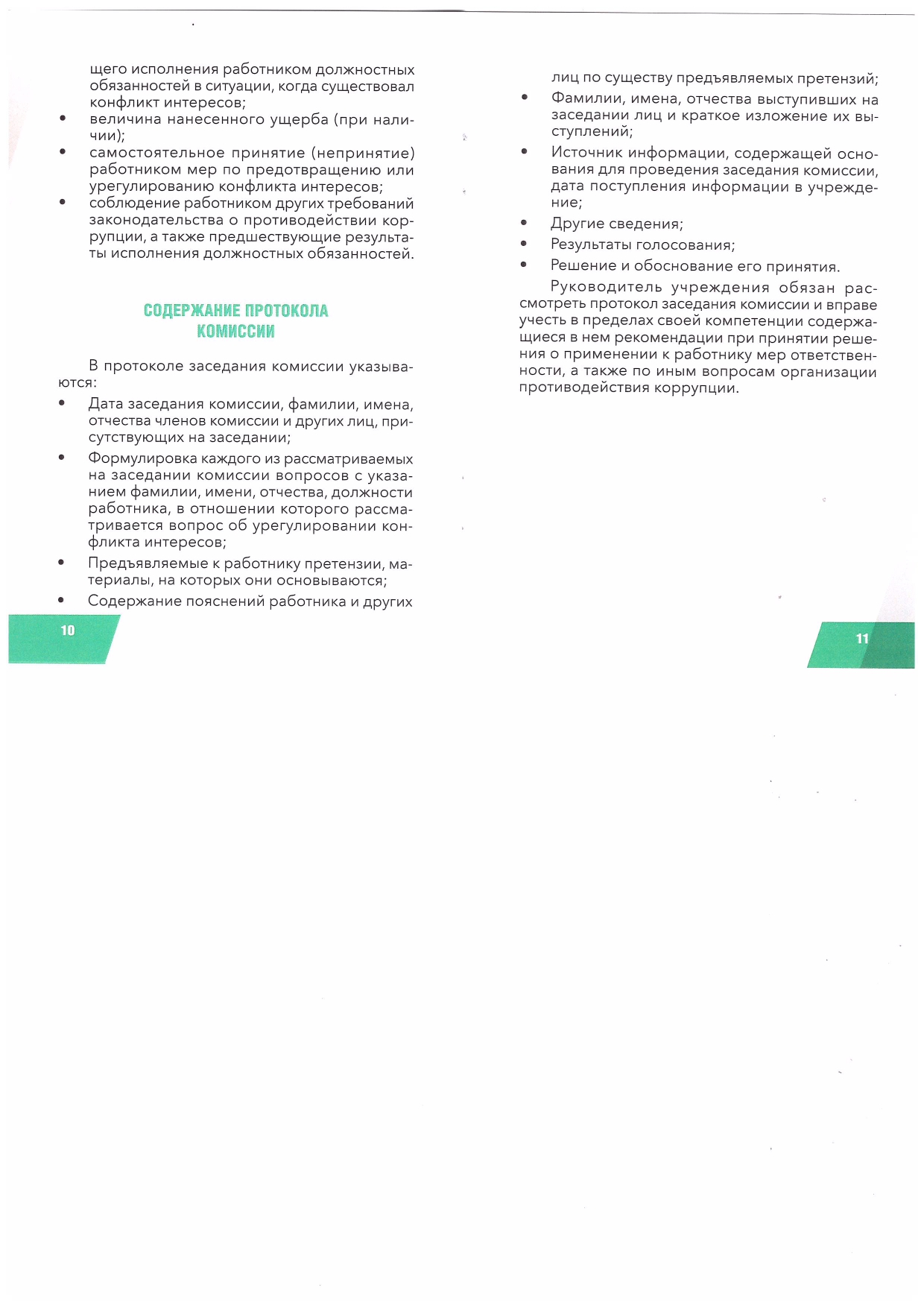 щего исполнения работником должностных обязанностей в ситуации, когда существовал конфликт интересов;
• величина нанесенного ущерба (при наличии);
• самостоятельное принятие (непринятие) работником мер по предотвращению или урегулированию конфликта интересов;
• соблюдение работником других требований законодательства о противодействии коррупции, а также предшествующие результаты исполнения должностных обязанностей.

СОДЕРЖАНИЕ ПРОТОКОЛА КОМИССИИ

В протоколе заседания комиссии указываются:
• Дата заседания комиссии, фамилии, имена, отчества членов комиссии и других лиц, присутствующих на заседании;
• Формулировка каждого из рассматриваемых на заседании комиссии вопросов с указанием фамилии, имени, отчества, должности работника, в отношении которого рассматривается вопрос об урегулировании конфликта интересов;
• Предъявляемые к работнику претензии, материалы, на которых они основываются;
• Содержание пояснений работника и других

10

лиц по существу предъявляемых претензий;
• Фамилии, имена, отчества выступивших на заседании лиц и краткое изложение их выступлений;
• Источник информации, содержащей основания для проведения заседания комиссии, дата поступления информации в учреждение;
• Другие сведения;
• Результаты голосования;
• Решение и обоснование его принятия.

Руководитель учреждения обязан рассмотреть протокол заседания комиссии и вправе учесть в пределах своей компетенции содержащиеся в нем рекомендации при принятии решения о применении к работнику мер ответственности, а также по иным вопросам организации противодействия коррупции.

11